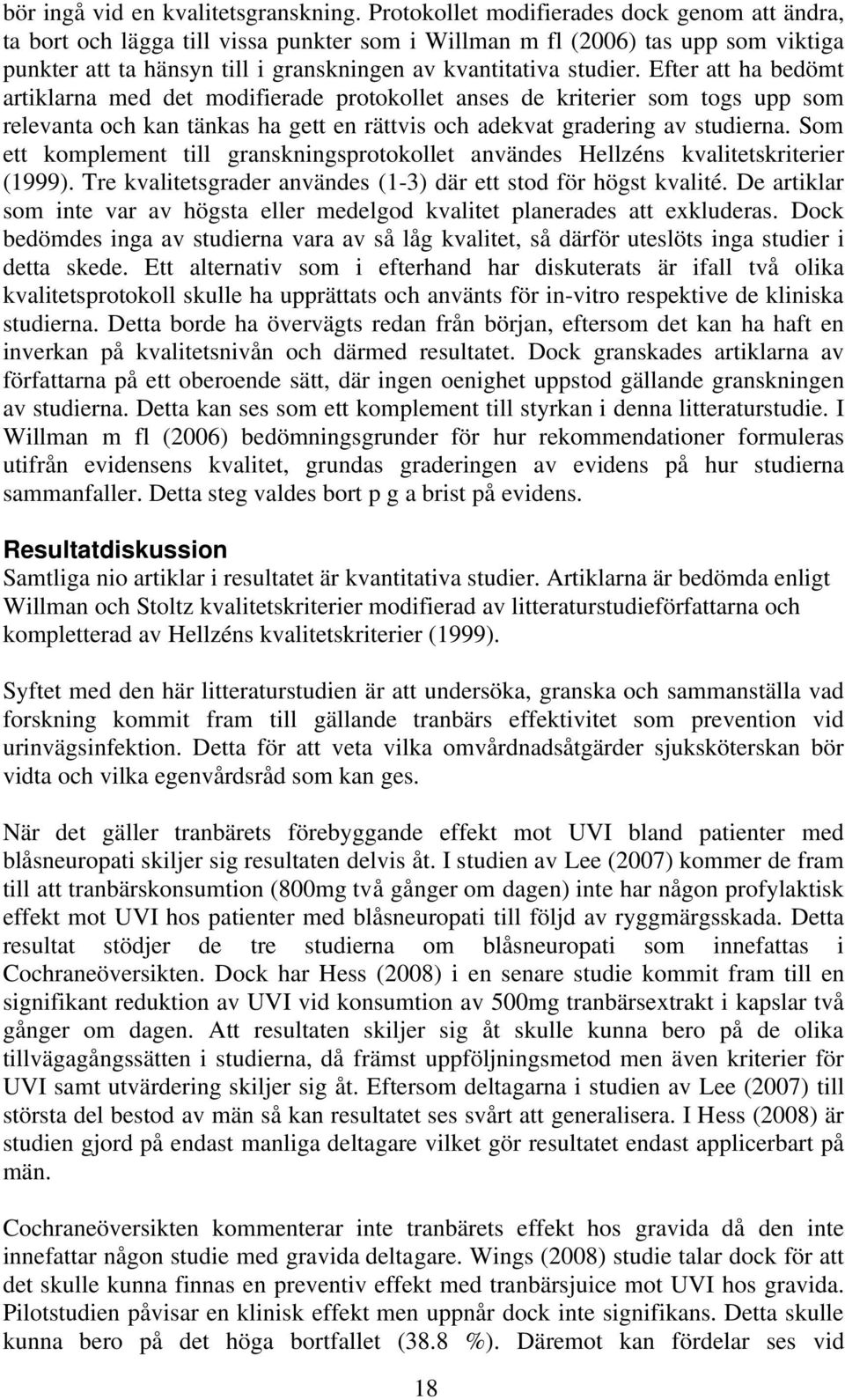 bör ingå vid en kvalitetsgranskning. Protokollet modifierades dock genom att ändra, ta bort och lägga till vissa punkter som i Willman m fl (2006) tas upp som viktiga punkter att ta hänsyn till i granskningen av kvantitativa studier. Efter att ha bedömt artiklarna med det modifierade protokollet anses de kriterier som togs upp som relevanta och kan tänkas ha gett en rättvis och adekvat gradering av studierna. Som ett komplement till granskningsprotokollet användes Hellzéns kvalitetskriterier (1999). Tre kvalitetsgrader användes (1-3) där ett stod för högst kvalité. De artiklar som inte var av högsta eller medelgod kvalitet planerades att exkluderas. Dock bedömdes inga av studierna vara av så låg kvalitet, så därför uteslöts inga studier i detta skede. Ett alternativ som i efterhand har diskuterats är ifall två olika kvalitetsprotokoll skulle ha upprättats och använts för in-vitro respektive de kliniska studierna. Detta borde ha övervägts redan från början, eftersom det kan ha haft en inverkan på kvalitetsnivån och därmed resultatet. Dock granskades artiklarna av författarna på ett oberoende sätt, där ingen oenighet uppstod gällande granskningen av studierna. Detta kan ses som ett komplement till styrkan i denna litteraturstudie. I Willman m fl (2006) bedömningsgrunder för hur rekommendationer formuleras utifrån evidensens kvalitet, grundas graderingen av evidens på hur studierna sammanfaller. Detta steg valdes bort p g a brist på evidens.

Resultatdiskussion
Samtliga nio artiklar i resultatet är kvantitativa studier. Artiklarna är bedömda enligt Willman och Stoltz kvalitetskriterier modifierad av litteraturstudieförfattarna och kompletterad av Hellzéns kvalitetskriterier (1999).

Syftet med den här litteraturstudien är att undersöka, granska och sammanställa vad forskning kommit fram till gällande tranbärs effektivitet som prevention vid urinvägsinfektion. Detta för att veta vilka omvårdnadsåtgärder sjuksköterskan bör vidta och vilka egenvårdsråd som kan ges.

När det gäller tranbärets förebyggande effekt mot UVI bland patienter med blåsneuropati skiljer sig resultaten delvis åt. I studien av Lee (2007) kommer de fram till att tranbärskonsumtion (800mg två gånger om dagen) inte har någon profylaktisk effekt mot UVI hos patienter med blåsneuropati till följd av ryggmärgsskada. Detta resultat stödjer de tre studierna om blåsneuropati som innefattas i Cochraneöversikten. Dock har Hess (2008) i en senare studie kommit fram till en signifikant reduktion av UVI vid konsumtion av 500mg tranbärsextrakt i kapslar två gånger om dagen. Att resultaten skiljer sig åt skulle kunna bero på de olika tillvägagångssätten i studierna, då främst uppföljningsmetod men även kriterier för UVI samt utvärdering skiljer sig åt. Eftersom deltagarna i studien av Lee (2007) till största del bestod av män så kan resultatet ses svårt att generalisera. I Hess (2008) är studien gjord på endast manliga deltagare vilket gör resultatet endast applicerbart på män.

Cochraneöversikten kommenterar inte tranbärets effekt hos gravida då den inte innefattar någon studie med gravida deltagare. Wings (2008) studie talar dock för att det skulle kunna finnas en preventiv effekt med tranbärsjuice mot UVI hos gravida. Pilotstudien påvisar en klinisk effekt men uppnår dock inte signifikans. Detta skulle kunna bero på det höga bortfallet (38.8 %). Däremot kan fördelar ses vid

18